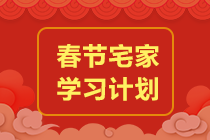 春节宅家
学习计划